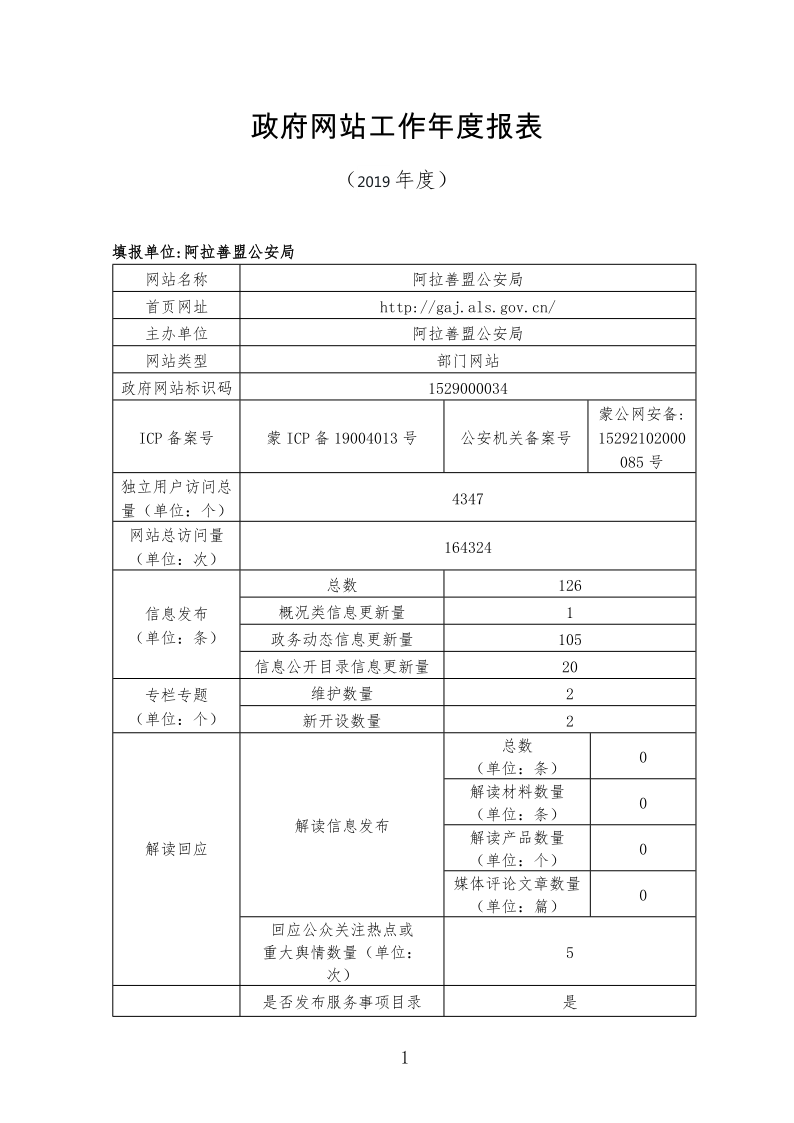 政府网站工作年度报表

（2019年度）

填报单位:阿拉善盟公安局

| 网站名称 | 阿拉善盟公安局 | | |
|---|---|---|---|
| 首页网址 | http://gaj.als.gov.cn/ | | |
| 主办单位 | 阿拉善盟公安局 | | |
| 网站类型 | 部门网站 | | |
| 政府网站标识码 | 1529000034 | | |
| ICP备案号 | 蒙ICP备19004013号 | 公安机关备案号 | 蒙公网安备:15292102000085号 |
| 独立用户访问总量（单位：个） | 4347 | | |
| 网站总访问量（单位：次） | 164324 | | |
| 信息发布（单位：条） | 总数 | 126 | |
| | 概况类信息更新量 | 1 | |
| | 政务动态信息更新量 | 105 | |
| | 信息公开目录信息更新量 | 20 | |
| 专栏专题（单位：个） | 维护数量 | 2 | |
| | 新开设数量 | 2 | |
| 解读回应 | 解读信息发布 | 总数（单位：条） | 0 |
| | | 解读材料数量（单位：条） | 0 |
| | | 解读产品数量（单位：个） | 0 |
| | | 媒体评论文章数量（单位：篇） | 0 |
| | 回应公众关注热点或重大舆情数量（单位：次） | 5 | |
| | 是否发布服务事项目录 | 是 | |

1